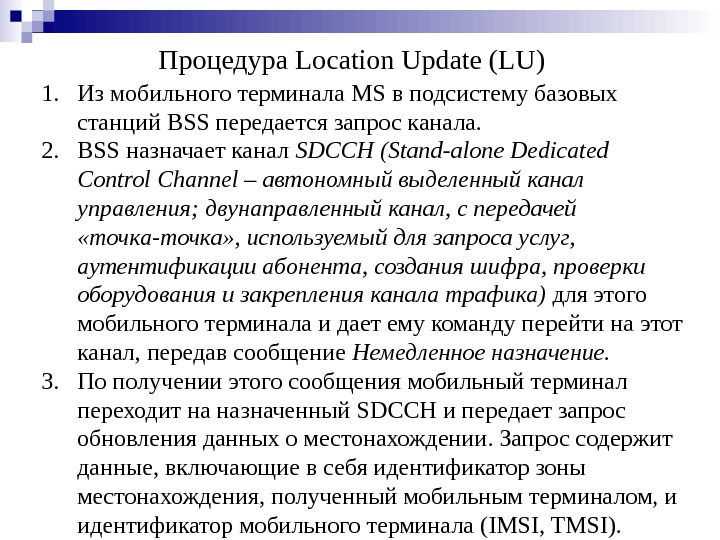 Процедура Location Update (LU)

1. Из мобильного терминала MS в подсистему базовых станций BSS передается запрос канала.
2. BSS назначает канал SDCCH (Stand-alone Dedicated Control Channel – автономный выделенный канал управления; двунаправленный канал, с передачей «точка-точка», используемый для запроса услуг, аутентификации абонента, создания шифра, проверки оборудования и закрепления канала трафика) для этого мобильного терминала и дает ему команду перейти на этот канал, передав сообщение Немедленное назначение.
3. По получении этого сообщения мобильный терминал переходит на назначенный SDCCH и передает запрос обновления данных о местонахождении. Запрос содержит данные, включающие в себя идентификатор зоны местонахождения, полученный мобильным терминалом, и идентификатор мобильного терминала (IMSI, TMSI).